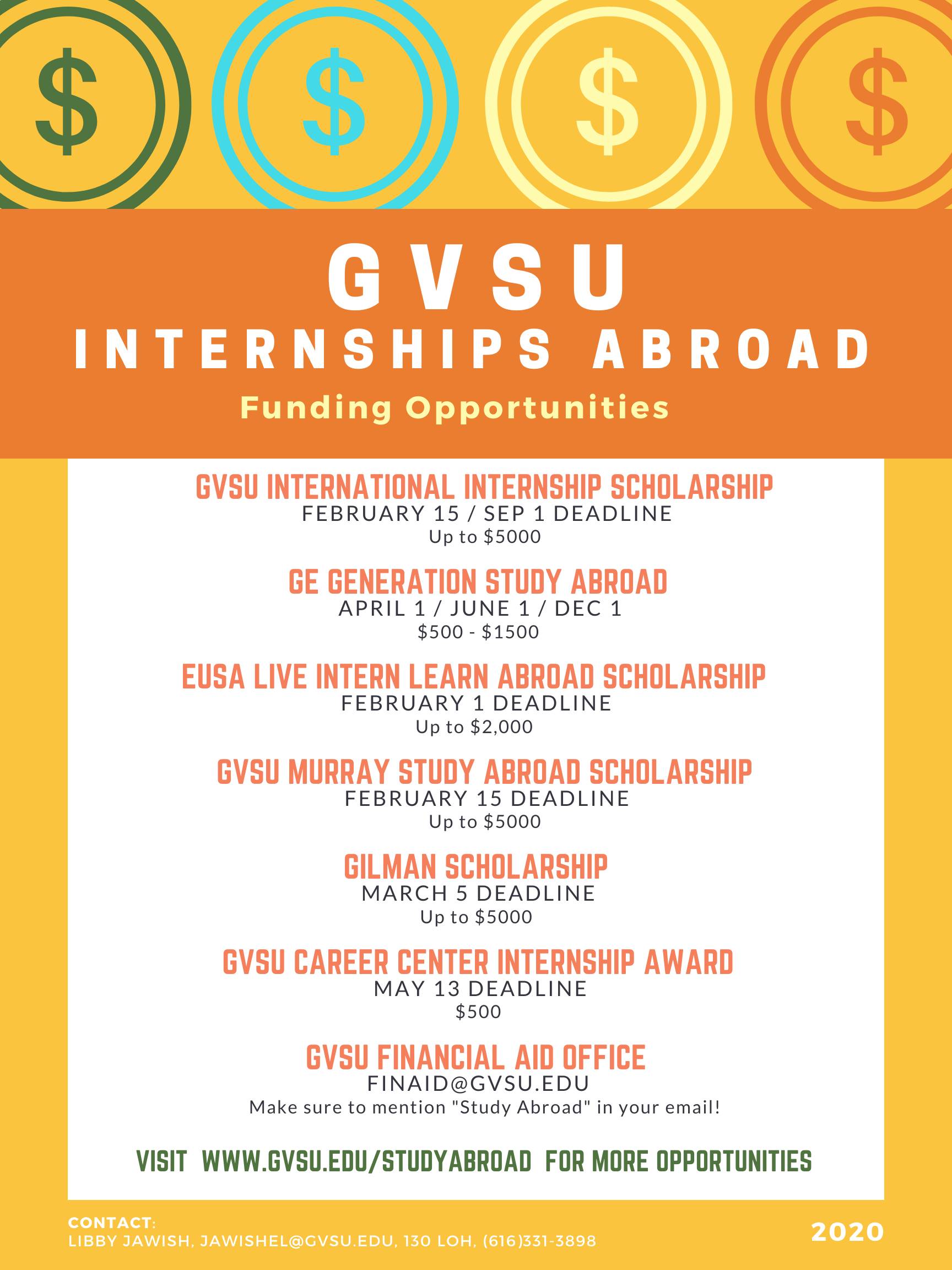 $ $ $ $

GVSU
INTERNSHIPS ABROAD
Funding Opportunities

GVSU INTERNATIONAL INTERNSHIP SCHOLARSHIP
FEBRUARY 15 / SEP 1 DEADLINE
Up to \$5000

GE GENERATION STUDY ABROAD
APRIL 1 / JUNE 1 / DEC 1
\$500 - \$1500

EUSA LIVE INTERN LEARN ABROAD SCHOLARSHIP
FEBRUARY 1 DEADLINE
Up to \$2,000

GVSU MURRAY STUDY ABROAD SCHOLARSHIP
FEBRUARY 15 DEADLINE
Up to \$5000

GILMAN SCHOLARSHIP
MARCH 5 DEADLINE
Up to \$5000

GVSU CAREER CENTER INTERNSHIP AWARD
MAY 13 DEADLINE
\$500

GVSU FINANCIAL AID OFFICE
FINAID@GVSU.EDU
Make sure to mention "Study Abroad" in your email!

VISIT WWW.GVSU.EDU/STUDYABROAD FOR MORE OPPORTUNITIES

CONTACT:
LIBBY JAWISH, JAWISHEL@GVSU.EDU, 130 LOH, (616)331-3898

2020